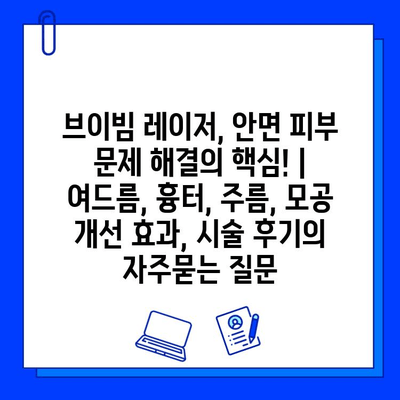 브이빔 레이저, 안면 피부 문제 해결의 핵심! | 여드름, 흉터, 주름, 모공 개선 효과, 시술 후기의 자주묻는 질문